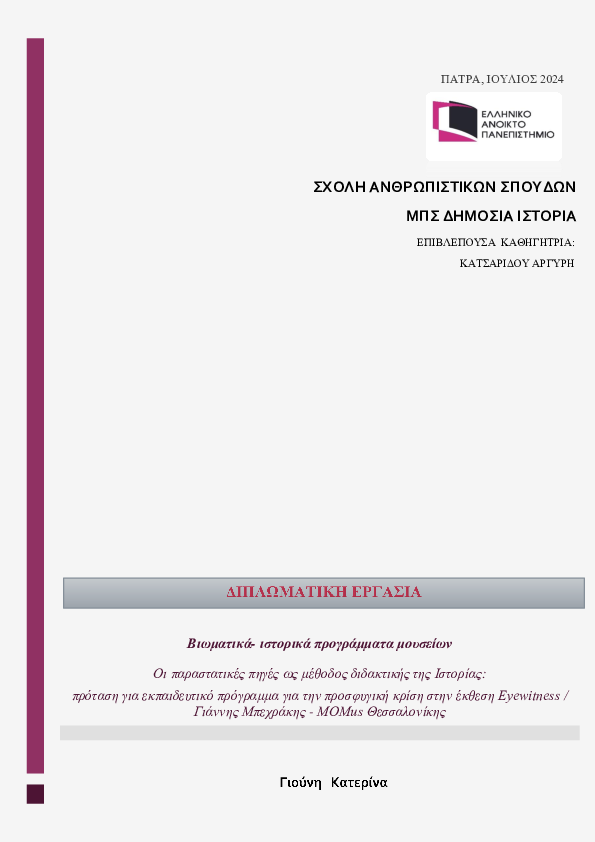 ΠΑΤΡΑ, ΙΟΥΛΙΟΣ 2024

ΕΛΛΗΝΙΚΟ
ΑΝΟΙΚΤΟ
ΠΑΝΕΠΙΣΤΗΜΙΟ

ΣΧΟΛΗ ΑΝΘΡΩΠΙΣΤΙΚΩΝ ΣΠΟΥΔΩΝ

ΜΠΣ ΔΗΜΟΣΙΑ ΙΣΤΟΡΙΑ

ΕΠΙΒΛΕΠΟΥΣΑ ΚΑΘΗΓΗΤΡΙΑ:

ΚΑΤΣΑΡΙΔΟΥ ΑΡΓΥΡΗ

ΔΙΠΛΩΜΑΤΙΚΗ ΕΡΓΑΣΙΑ

Βιωματικά- ιστορικά προγράμματα μουσείων

Οι παραστατικές πηγές ως μέθοδος διδακτικής της Ιστορίας:
πρόταση για εκπαιδευτικό πρόγραμμα για την προσφυγική κρίση στην έκθεση Eyewitness / Γιάννης Μπεχράκης - MOMus Θεσσαλονίκης

Γιούνη Κατερίνα